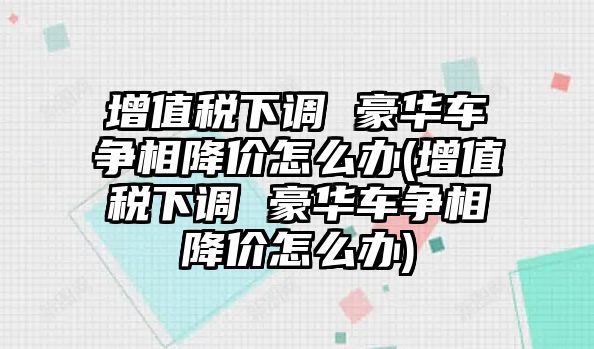 增值税下调 豪华车争相降价怎么办(增值税下调 豪华车争相降价怎么办)